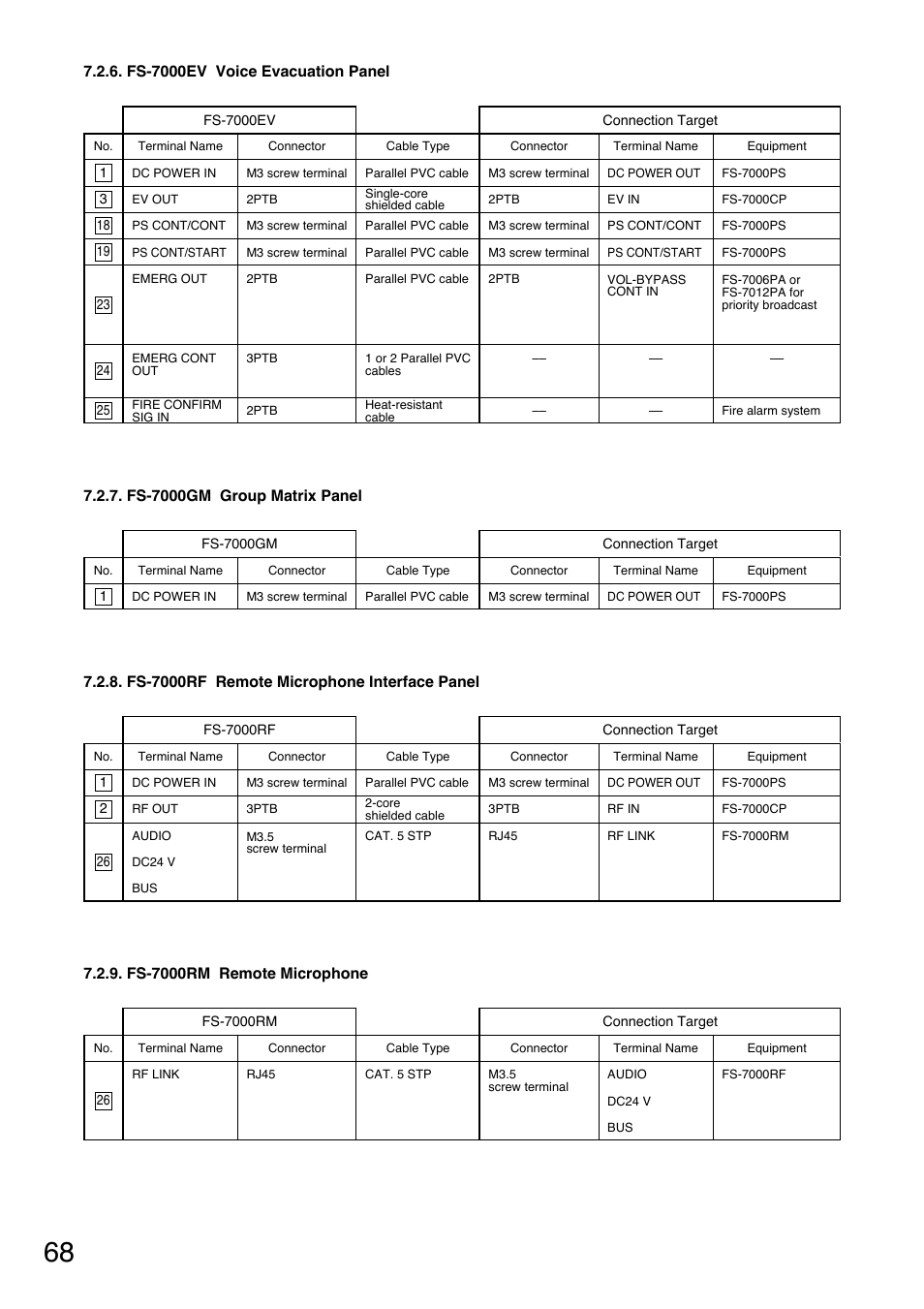 7.2.6. FS-7000EV Voice Evacuation Panel

| | FS-7000EV | | | Connection Target | | |
|---|---|---|---|---|---|---|
| No. | Terminal Name | Connector | Cable Type | Connector | Terminal Name | Equipment |
| 1 | DC POWER IN | M3 screw terminal | Parallel PVC cable | M3 screw terminal | DC POWER OUT | FS-7000PS |
| 3 | EV OUT | 2PTB | Single-core shielded cable | 2PTB | EV IN | FS-7000CP |
| 18 | PS CONT/CONT | M3 screw terminal | Parallel PVC cable | M3 screw terminal | PS CONT/CONT | FS-7000PS |
| 19 | PS CONT/START | M3 screw terminal | Parallel PVC cable | M3 screw terminal | PS CONT/START | FS-7000PS |
| 23 | EMERG OUT | 2PTB | Parallel PVC cable | 2PTB | VOL-BYPASS CONT IN | FS-7006PA or FS-7012PA for priority broadcast |
| 24 | EMERG CONT OUT | 3PTB | 1 or 2 Parallel PVC cables | — | — | — |
| 25 | FIRE CONFIRM SIG IN | 2PTB | Heat-resistant cable | — | — | Fire alarm system |

7.2.7. FS-7000GM Group Matrix Panel

| | FS-7000GM | | | Connection Target | | |
|---|---|---|---|---|---|---|
| No. | Terminal Name | Connector | Cable Type | Connector | Terminal Name | Equipment |
| 1 | DC POWER IN | M3 screw terminal | Parallel PVC cable | M3 screw terminal | DC POWER OUT | FS-7000PS |

7.2.8. FS-7000RF Remote Microphone Interface Panel

| | FS-7000RF | | | Connection Target | | |
|---|---|---|---|---|---|---|
| No. | Terminal Name | Connector | Cable Type | Connector | Terminal Name | Equipment |
| 1 | DC POWER IN | M3 screw terminal | Parallel PVC cable | M3 screw terminal | DC POWER OUT | FS-7000PS |
| 2 | RF OUT | 3PTB | 2-core shielded cable | 3PTB | RF IN | FS-7000CP |
| 26 | AUDIO DC24 V BUS | M3.5 screw terminal | CAT. 5 STP | RJ45 | RF LINK | FS-7000RM |

7.2.9. FS-7000RM Remote Microphone

| | FS-7000RM | | | Connection Target | | |
|---|---|---|---|---|---|---|
| No. | Terminal Name | Connector | Cable Type | Connector | Terminal Name | Equipment |
| 26 | RF LINK | RJ45 | CAT. 5 STP | M3.5 screw terminal | AUDIO DC24 V BUS | FS-7000RF |

68